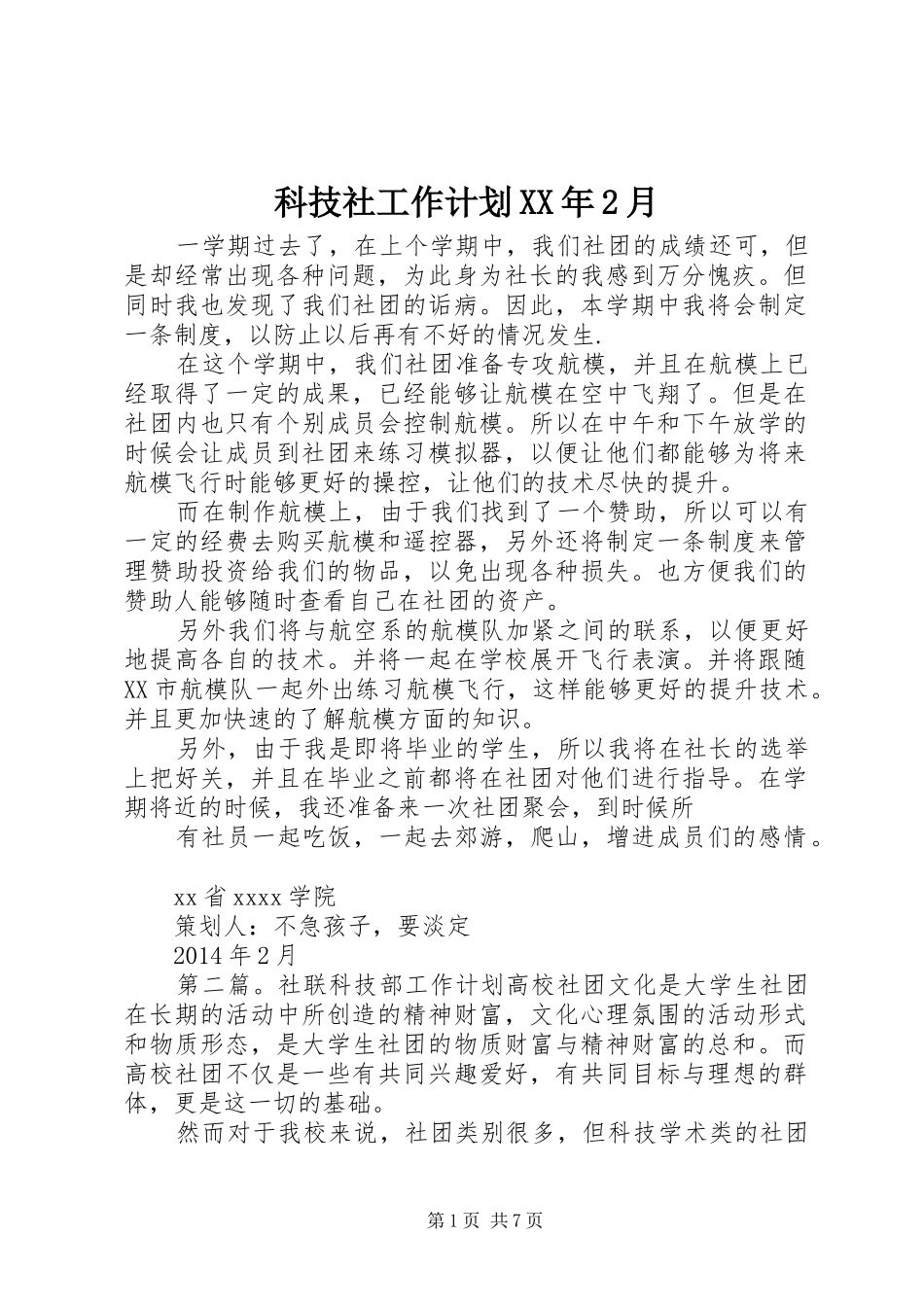 科技社工作计划XX年2月

一学期过去了，在上个学期中，我们社团的成绩还可，但是却经常出现各种问题，为此身为社长的我感到万分愧疚。但同时我也发现了我们社团的诟病。因此，本学期中我将会制定一条制度，以防止以后再有不好的情况发生.

在这个学期中，我们社团准备专攻航模，并且在航模上已经取得了一定的成果，已经能够让航模在空中飞翔了。但是在社团内也只有个别成员会控制航模。所以在中午和下午放学的时候会让成员到社团来练习模拟器，以便让他们都能够为将来航模飞行时能够更好的操控，让他们的技术尽快的提升。

而在制作航模上，由于我们找到了一个赞助，所以可以有一定的经费去购买航模和遥控器，另外还将制定一条制度来管理赞助投资给我们的物品，以免出现各种损失。也方便我们的赞助人能够随时查看自己在社团的资产。

另外我们将与航空系的航模队加紧之间的联系，以便更好地提高各自的技术。并将一起在学校展开飞行表演。并将跟随XX市航模队一起外出练习航模飞行，这样能够更好的提升技术。并且更加快速的了解航模方面的知识。

另外，由于我是即将毕业的学生，所以我将在社长的选举上把好关，并且在毕业之前都将在社团对他们进行指导。在学期将近的时候，我还准备来一次社团聚会，到时候所

有社员一起吃饭，一起去郊游，爬山，增进成员们的感情。

xx省xxxx学院
策划人：不急孩子，要淡定
2014年2月

第二篇。社联科技部工作计划高校社团文化是大学生社团在长期的活动中所创造的精神财富，文化心理氛围的活动形式和物质形态，是大学生社团的物质财富与精神财富的总和。而高校社团不仅是一些有共同兴趣爱好，有共同目标与理想的群体，更是这一切的基础。

然而对于我校来说，社团类别很多，但科技学术类的社团

第1页 共7页